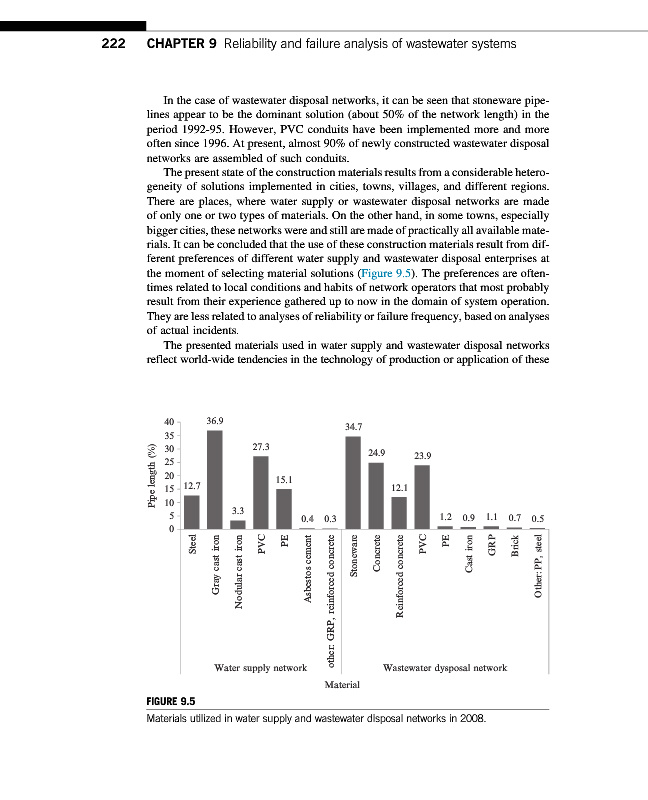 222 CHAPTER 9 Reliability and failure analysis of wastewater systems

In the case of wastewater disposal networks, it can be seen that stoneware pipelines appear to be the dominant solution (about 50% of the network length) in the period 1992-95. However, PVC conduits have been implemented more and more often since 1996. At present, almost 90% of newly constructed wastewater disposal networks are assembled of such conduits.

The present state of the construction materials results from a considerable heterogeneity of solutions implemented in cities, towns, villages, and different regions. There are places, where water supply or wastewater disposal networks are made of only one or two types of materials. On the other hand, in some towns, especially bigger cities, these networks were and still are made of practically all available materials. It can be concluded that the use of these construction materials result from different preferences of different water supply and wastewater disposal enterprises at the moment of selecting material solutions (Figure 9.5). The preferences are oftentimes related to local conditions and habits of network operators that most probably result from their experience gathered up to now in the domain of system operation. They are less related to analyses of reliability or failure frequency, based on analyses of actual incidents.

The presented materials used in water supply and wastewater disposal networks reflect world-wide tendencies in the technology of production or application of these

Pipe length (%)
40
35
30
25
20
15
10
5
0
12.7
36.9
3.3
27.3
15.1
0.4
0.3
34.7
24.9
12.1
23.9
1.2
0.9
1.1
0.7
0.5
Steel
Gray cast iron
Nodular cast iron
PVC
PE
Asbestos cement
other: GRP, reinforced concrete
Stoneware
Concrete
Reinforced concrete
PVC
PE
Cast iron
GRP
Brick
Other: PP, steel
Water supply network
Wastewater dysposal network
Material

FIGURE 9.5
Materials utilized in water supply and wastewater disposal networks in 2008.